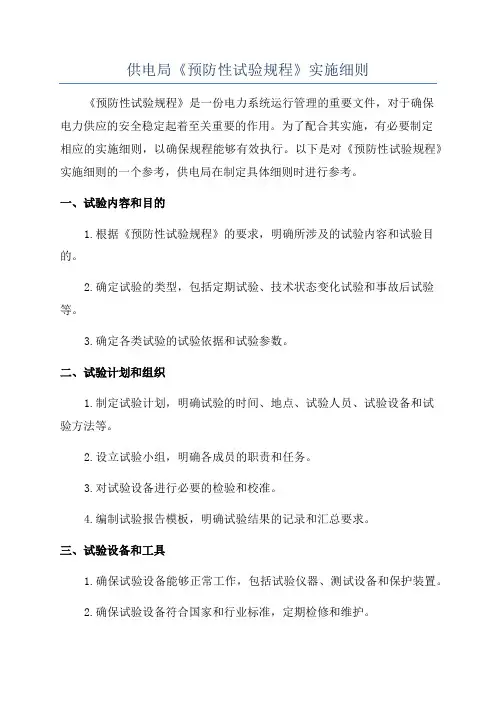 供电局《预防性试验规程》实施细则

《预防性试验规程》是一份电力系统运行管理的重要文件，对于确保电力供应的安全稳定起着至关重要的作用。为了配合其实施，有必要制定相应的实施细则，以确保规程能够有效执行。以下是对《预防性试验规程》实施细则的一个参考，供电局在制定具体细则时进行参考。

一、试验内容和目的

1.根据《预防性试验规程》的要求，明确所涉及的试验内容和试验目的。

2.确定试验的类型，包括定期试验、技术状态变化试验和事故后试验等。

3.确定各类试验的试验依据和试验参数。

二、试验计划和组织

1.制定试验计划，明确试验的时间、地点、试验人员、试验设备和试验方法等。

2.设立试验小组，明确各成员的职责和任务。

3.对试验设备进行必要的检验和校准。

4.编制试验报告模板，明确试验结果的记录和汇总要求。

三、试验设备和工具

1.确保试验设备能够正常工作，包括试验仪器、测试设备和保护装置。

2.确保试验设备符合国家和行业标准，定期检修和维护。